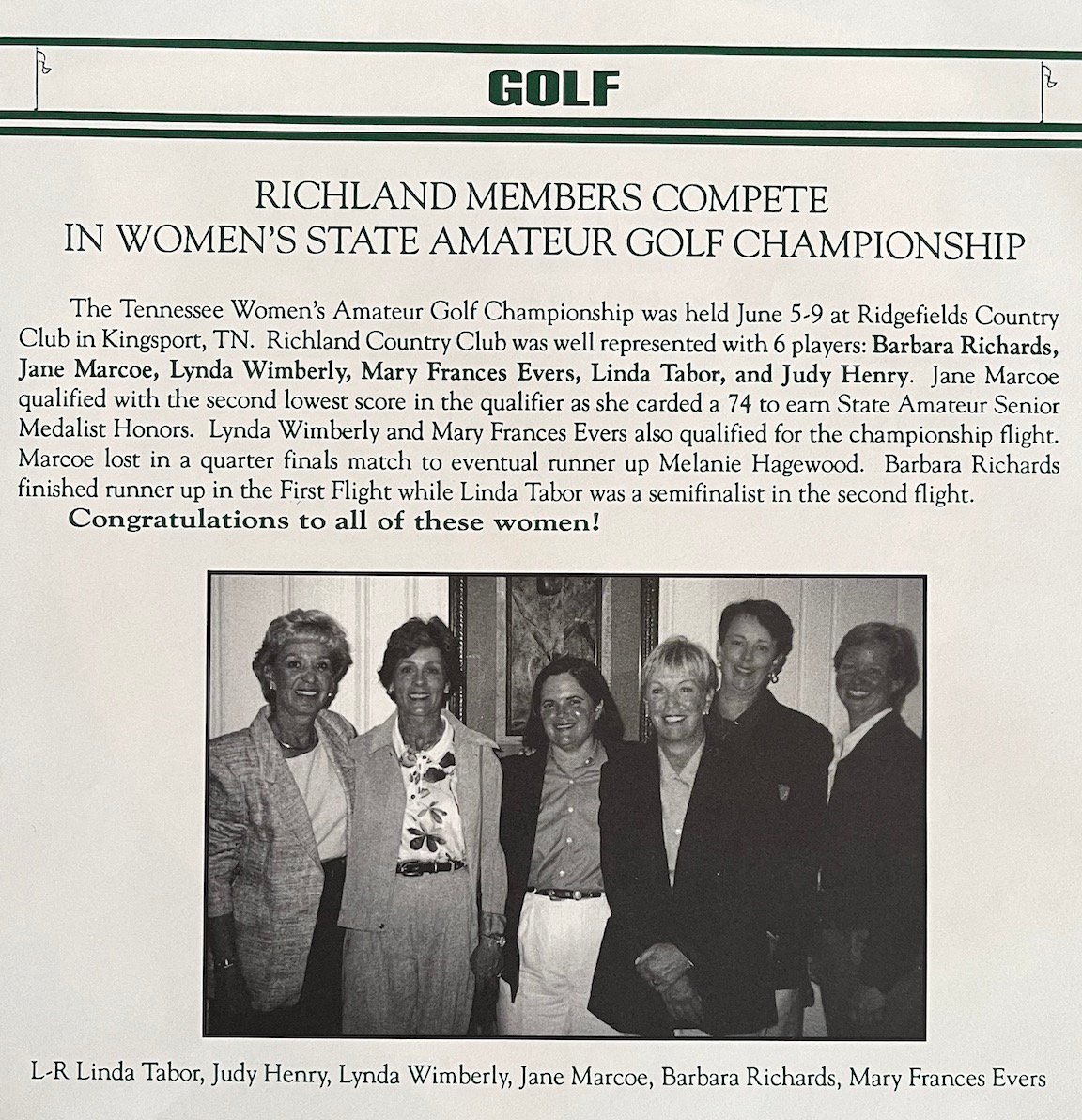 GOLF

RICHLAND MEMBERS COMPETE
IN WOMEN'S STATE AMATEUR GOLF CHAMPIONSHIP

The Tennessee Women's Amateur Golf Championship was held June 5-9 at Ridgefields Country Club in Kingsport, TN. Richland Country Club was well represented with 6 players: Barbara Richards, Jane Marcoe, Lynda Wimberly, Mary Frances Evers, Linda Tabor, and Judy Henry. Jane Marcoe qualified with the second lowest score in the qualifier as she carded a 74 to earn State Amateur Senior Medalist Honors. Lynda Wimberly and Mary Frances Evers also qualified for the championship flight. Marcoe lost in a quarter finals match to eventual runner up Melanie Hagewood. Barbara Richards finished runner up in the First Flight while Linda Tabor was a semifinalist in the second flight.

Congratulations to all of these women!

L-R Linda Tabor, Judy Henry, Lynda Wimberly, Jane Marcoe, Barbara Richards, Mary Frances Evers